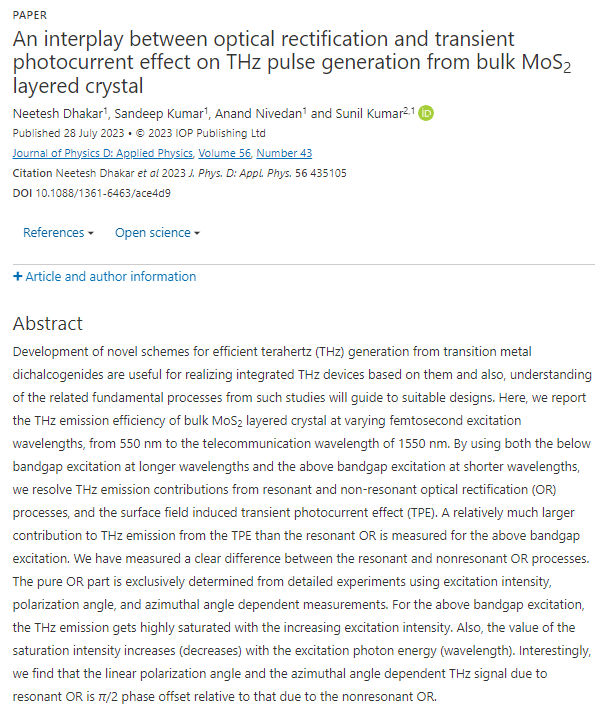 PAPER

An interplay between optical rectification and transient photocurrent effect on THz pulse generation from bulk $MoS_2$ layered crystal

Neetesh Dhakar$^1$, Sandeep Kumar$^1$, Anand Nivedan$^1$ and Sunil Kumar$^{2,1}$

Published 28 July 2023 • © 2023 IOP Publishing Ltd

Journal of Physics D: Applied Physics, Volume 56, Number 43

Citation Neetesh Dhakar et al 2023 J. Phys. D: Appl. Phys. 56 435105

DOI 10.1088/1361-6463/ace4d9

References ▾ Open science ▾

+ Article and author information

Abstract

Development of novel schemes for efficient terahertz (THz) generation from transition metal dichalcogenides are useful for realizing integrated THz devices based on them and also, understanding of the related fundamental processes from such studies will guide to suitable designs. Here, we report the THz emission efficiency of bulk $MoS_2$ layered crystal at varying femtosecond excitation wavelengths, from 550 nm to the telecommunication wavelength of 1550 nm. By using both the below bandgap excitation at longer wavelengths and the above bandgap excitation at shorter wavelengths, we resolve THz emission contributions from resonant and non-resonant optical rectification (OR) processes, and the surface field induced transient photocurrent effect (TPE). A relatively much larger contribution to THz emission from the TPE than the resonant OR is measured for the above bandgap excitation. We have measured a clear difference between the resonant and nonresonant OR processes. The pure OR part is exclusively determined from detailed experiments using excitation intensity, polarization angle, and azimuthal angle dependent measurements. For the above bandgap excitation, the THz emission gets highly saturated with the increasing excitation intensity. Also, the value of the saturation intensity increases (decreases) with the excitation photon energy (wavelength). Interestingly, we find that the linear polarization angle and the azimuthal angle dependent THz signal due to resonant OR is $\pi/2$ phase offset relative to that due to the nonresonant OR.